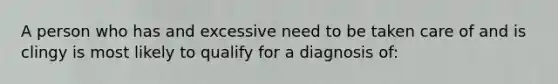 A person who has and excessive need to be taken care of and is clingy is most likely to qualify for a diagnosis of: